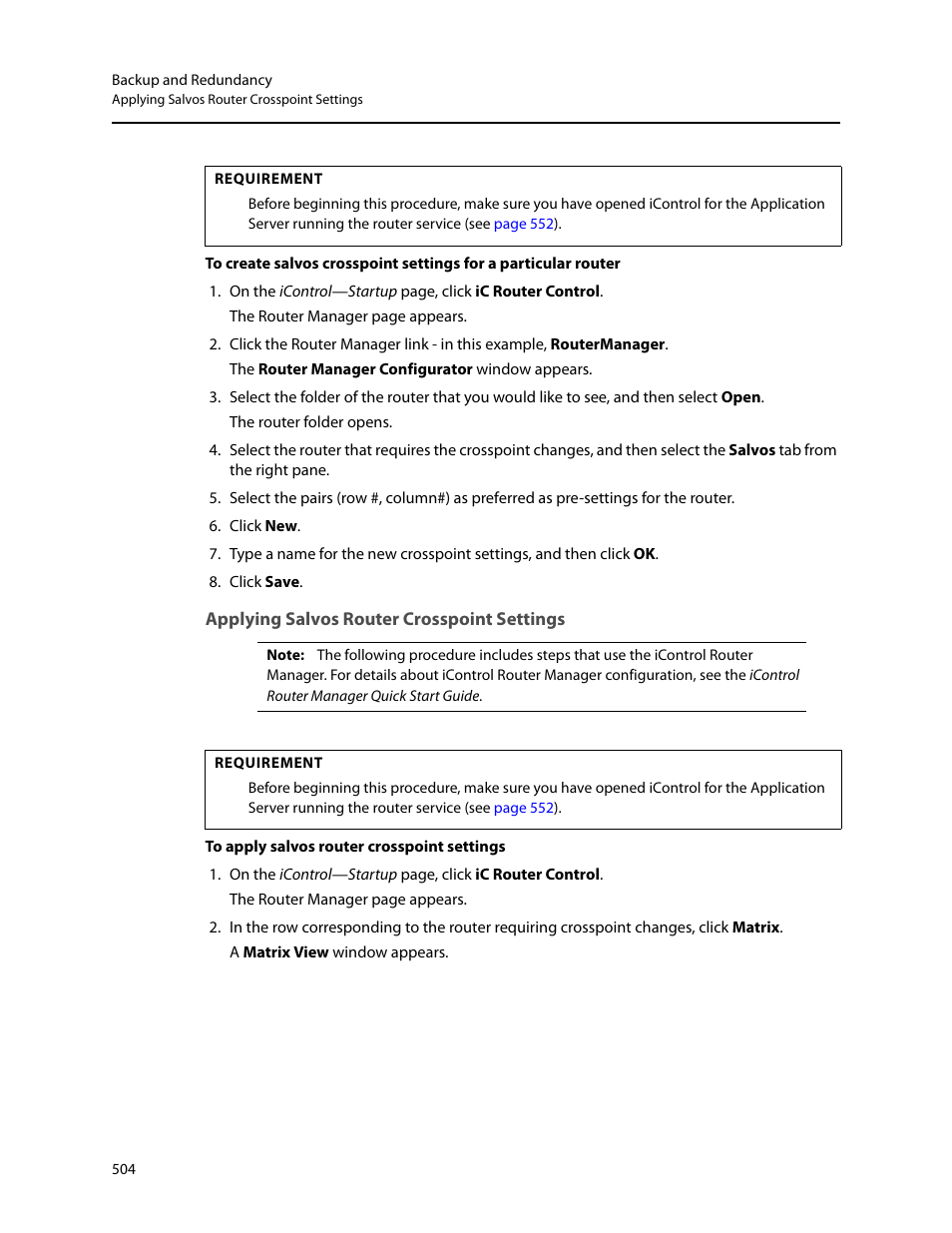 Backup and Redundancy
Applying Salvos Router Crosspoint Settings

REQUIREMENT
Before beginning this procedure, make sure you have opened iControl for the Application Server running the router service (see page 552).

To create salvos crosspoint settings for a particular router

1. On the iControl—Startup page, click iC Router Control.
The Router Manager page appears.
2. Click the Router Manager link - in this example, RouterManager.
The Router Manager Configurator window appears.
3. Select the folder of the router that you would like to see, and then select Open.
The router folder opens.
4. Select the router that requires the crosspoint changes, and then select the Salvos tab from the right pane.
5. Select the pairs (row #, column#) as preferred as pre-settings for the router.
6. Click New.
7. Type a name for the new crosspoint settings, and then click OK.
8. Click Save.

Applying Salvos Router Crosspoint Settings

Note: The following procedure includes steps that use the iControl Router Manager. For details about iControl Router Manager configuration, see the iControl Router Manager Quick Start Guide.

REQUIREMENT
Before beginning this procedure, make sure you have opened iControl for the Application Server running the router service (see page 552).

To apply salvos router crosspoint settings

1. On the iControl—Startup page, click iC Router Control.
The Router Manager page appears.
2. In the row corresponding to the router requiring crosspoint changes, click Matrix.
A Matrix View window appears.

504